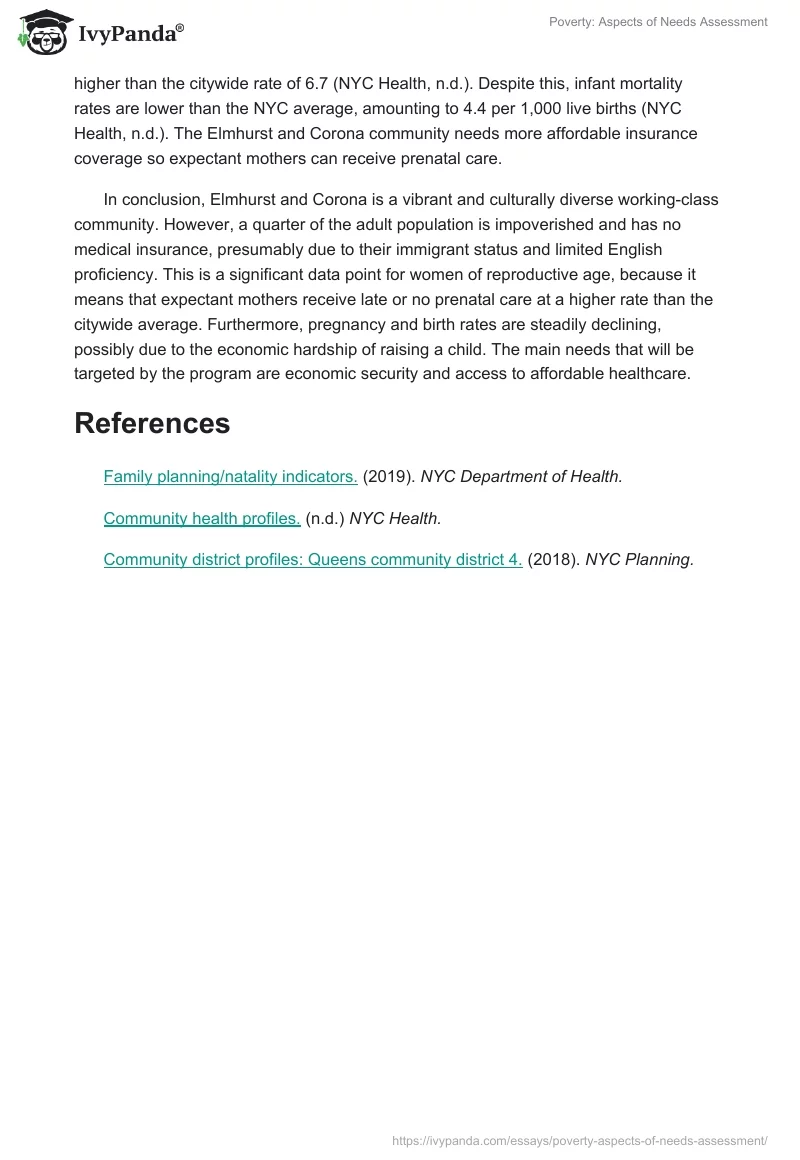 IvyPanda®

Poverty: Aspects of Needs Assessment

higher than the citywide rate of 6.7 (NYC Health, n.d.). Despite this, infant mortality rates are lower than the NYC average, amounting to 4.4 per 1,000 live births (NYC Health, n.d.). The Elmhurst and Corona community needs more affordable insurance coverage so expectant mothers can receive prenatal care.

In conclusion, Elmhurst and Corona is a vibrant and culturally diverse working-class community. However, a quarter of the adult population is impoverished and has no medical insurance, presumably due to their immigrant status and limited English proficiency. This is a significant data point for women of reproductive age, because it means that expectant mothers receive late or no prenatal care at a higher rate than the citywide average. Furthermore, pregnancy and birth rates are steadily declining, possibly due to the economic hardship of raising a child. The main needs that will be targeted by the program are economic security and access to affordable healthcare.

References

Family planning/natality indicators. (2019). NYC Department of Health.

Community health profiles. (n.d.) NYC Health.

Community district profiles: Queens community district 4. (2018). NYC Planning.

https://ivypanda.com/essays/poverty-aspects-of-needs-assessment/